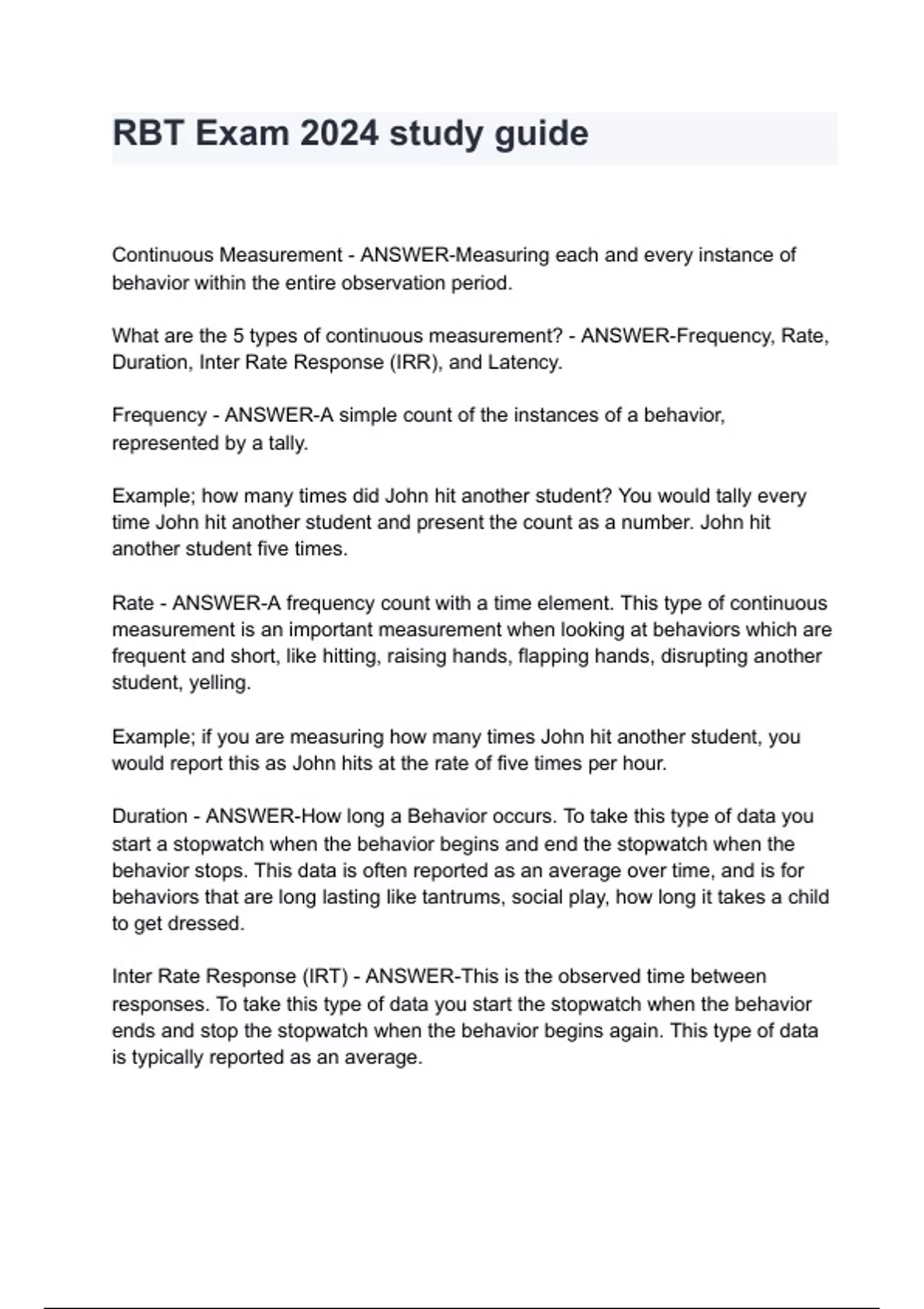 RBT Exam 2024 study guide

Continuous Measurement - ANSWER-Measuring each and every instance of behavior within the entire observation period.

What are the 5 types of continuous measurement? - ANSWER-Frequency, Rate, Duration, Inter Rate Response (IRR), and Latency.

Frequency - ANSWER-A simple count of the instances of a behavior, represented by a tally.

Example; how many times did John hit another student? You would tally every time John hit another student and present the count as a number. John hit another student five times.

Rate - ANSWER-A frequency count with a time element. This type of continuous measurement is an important measurement when looking at behaviors which are frequent and short, like hitting, raising hands, flapping hands, disrupting another student, yelling.

Example; if you are measuring how many times John hit another student, you would report this as John hits at the rate of five times per hour.

Duration - ANSWER-How long a Behavior occurs. To take this type of data you start a stopwatch when the behavior begins and end the stopwatch when the behavior stops. This data is often reported as an average over time, and is for behaviors that are long lasting like tantrums, social play, how long it takes a child to get dressed.

Inter Rate Response (IRT) - ANSWER-This is the observed time between responses. To take this type of data you start the stopwatch when the behavior ends and stop the stopwatch when the behavior begins again. This type of data is typically reported as an average.